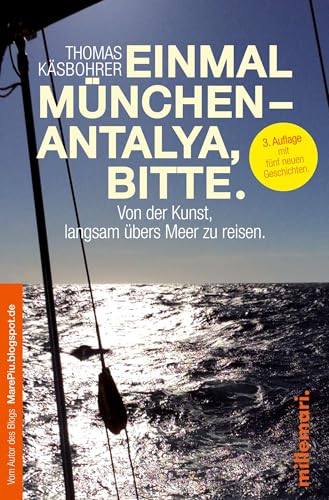 THOMAS KÄSBOHRER

EINMAL MÜNCHEN – ANTALYA, BITTE.

3. Auflage mit fünf neuen Geschichten.

Von der Kunst, langsam übers Meer zu reisen.

Vom Autor des Blogs MarePiu.blogspot.de

millemari.